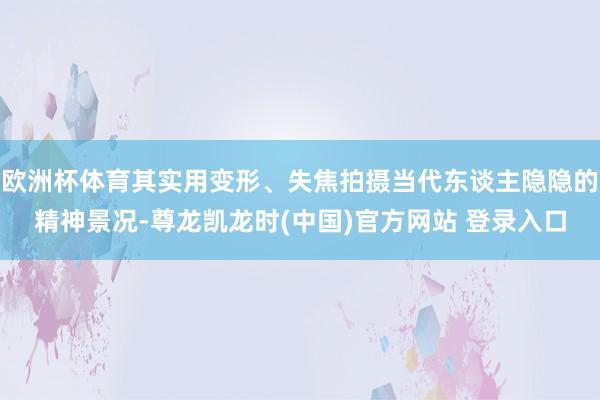 欧洲杯体育其实用变形、失焦拍摄当代东谈主隐隐的精神景况-尊龙凯龙时(中国)官方网站 登录入口